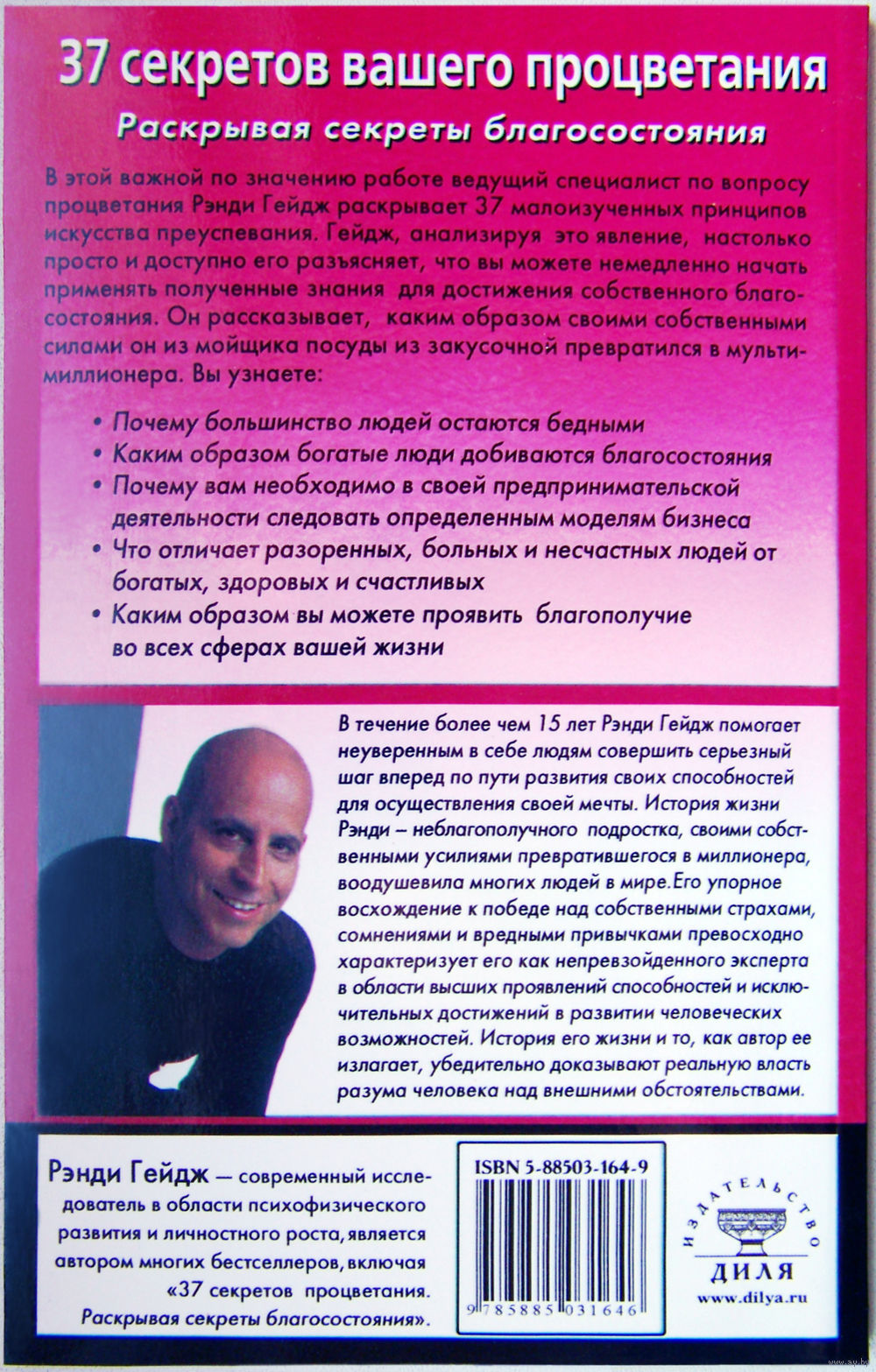 37 секретов вашего процветания

Раскрывая секреты благосостояния

В этой важной по значению работе ведущий специалист по вопросу процветания Рэнди Гейдж раскрывает 37 малоизученных принципов искусства преуспевания. Гейдж, анализируя это явление, настолько просто и доступно его разъясняет, что вы можете немедленно начать применять полученные знания для достижения собственного благосостояния. Он рассказывает, каким образом своими собственными силами он из мойщика посуды из закусочной превратился в мультимиллионера. Вы узнаете:

• Почему большинство людей остаются бедными
• Каким образом богатые люди добиваются благосостояния
• Почему вам необходимо в своей предпринимательской деятельности следовать определенным моделям бизнеса
• Что отличает разоренных, больных и несчастных людей от богатых, здоровых и счастливых
• Каким образом вы можете проявить благополучие во всех сферах вашей жизни

В течение более чем 15 лет Рэнди Гейдж помогает неуверенным в себе людям совершить серьезный шаг вперед по пути развития своих способностей для осуществления своей мечты. История жизни Рэнди – неблагополучного подростка, своими собственными усилиями превратившегося в миллионера, воодушевила многих людей в мире.Его упорное восхождение к победе над собственными страхами, сомнениями и вредными привычками превосходно характеризует его как непревзойденного эксперта в области высших проявлений способностей и исключительных достижений в развитии человеческих возможностей. История его жизни и то, как автор ее излагает, убедительно доказывают реальную власть разума человека над внешними обстоятельствами.

Рэнди Гейдж — современный исследователь в области психофизического развития и личностного роста, является автором многих бестселлеров, включая «37 секретов процветания. Раскрывая секреты благосостояния».

ISBN 5-88503-164-9

9 785885 031646

ИЗДАТЕЛЬСТВО
ДИЛЯ
www.dilya.ru